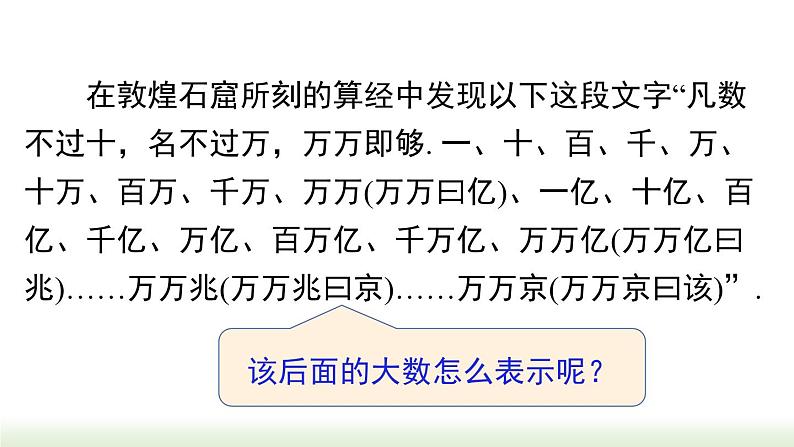 在敦煌石窟所刻的算经中发现以下这段文字“凡数不过十，名不过万，万万即够. 一、十、百、千、万、十万、百万、千万、万万(万万曰亿)、一亿、十亿、百亿、千亿、万亿、百万亿、千万亿、万万亿(万万亿曰兆)……万万兆(万万兆曰京)……万万京(万万京曰该)”.

该后面的大数怎么表示呢？